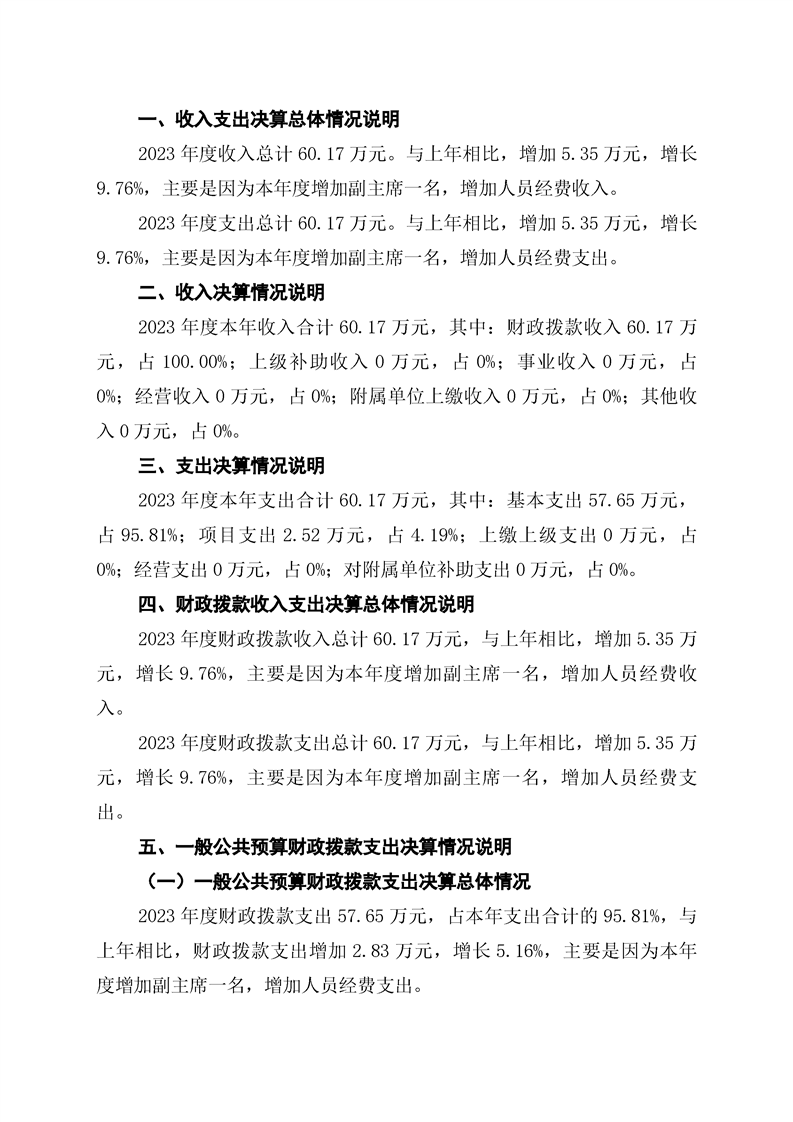 一、收入支出决算总体情况说明

2023 年度收入总计 60.17 万元。与上年相比，增加 5.35 万元，增长 9.76%，主要是因为本年度增加副主席一名，增加人员经费收入。

2023 年度支出总计 60.17 万元。与上年相比，增加 5.35 万元，增长 9.76%，主要是因为本年度增加副主席一名，增加人员经费支出。

二、收入决算情况说明

2023 年度本年收入合计 60.17 万元，其中：财政拨款收入 60.17 万元，占 100.00%；上级补助收入 0 万元，占 0%；事业收入 0 万元，占 0%；经营收入 0 万元，占 0%；附属单位上缴收入 0 万元，占 0%；其他收入 0 万元，占 0%。

三、支出决算情况说明

2023 年度本年支出合计 60.17 万元，其中：基本支出 57.65 万元，占 95.81%；项目支出 2.52 万元，占 4.19%；上缴上级支出 0 万元，占 0%；经营支出 0 万元，占 0%；对附属单位补助支出 0 万元，占 0%。

四、财政拨款收入支出决算总体情况说明

2023 年度财政拨款收入总计 60.17 万元，与上年相比，增加 5.35 万元，增长 9.76%，主要是因为本年度增加副主席一名，增加人员经费收入。

2023 年度财政拨款支出总计 60.17 万元，与上年相比，增加 5.35 万元，增长 9.76%，主要是因为本年度增加副主席一名，增加人员经费支出。

五、一般公共预算财政拨款支出决算情况说明

（一）一般公共预算财政拨款支出决算总体情况

2023 年度财政拨款支出 57.65 万元，占本年支出合计的 95.81%，与上年相比，财政拨款支出增加 2.83 万元，增长 5.16%，主要是因为本年度增加副主席一名，增加人员经费支出。